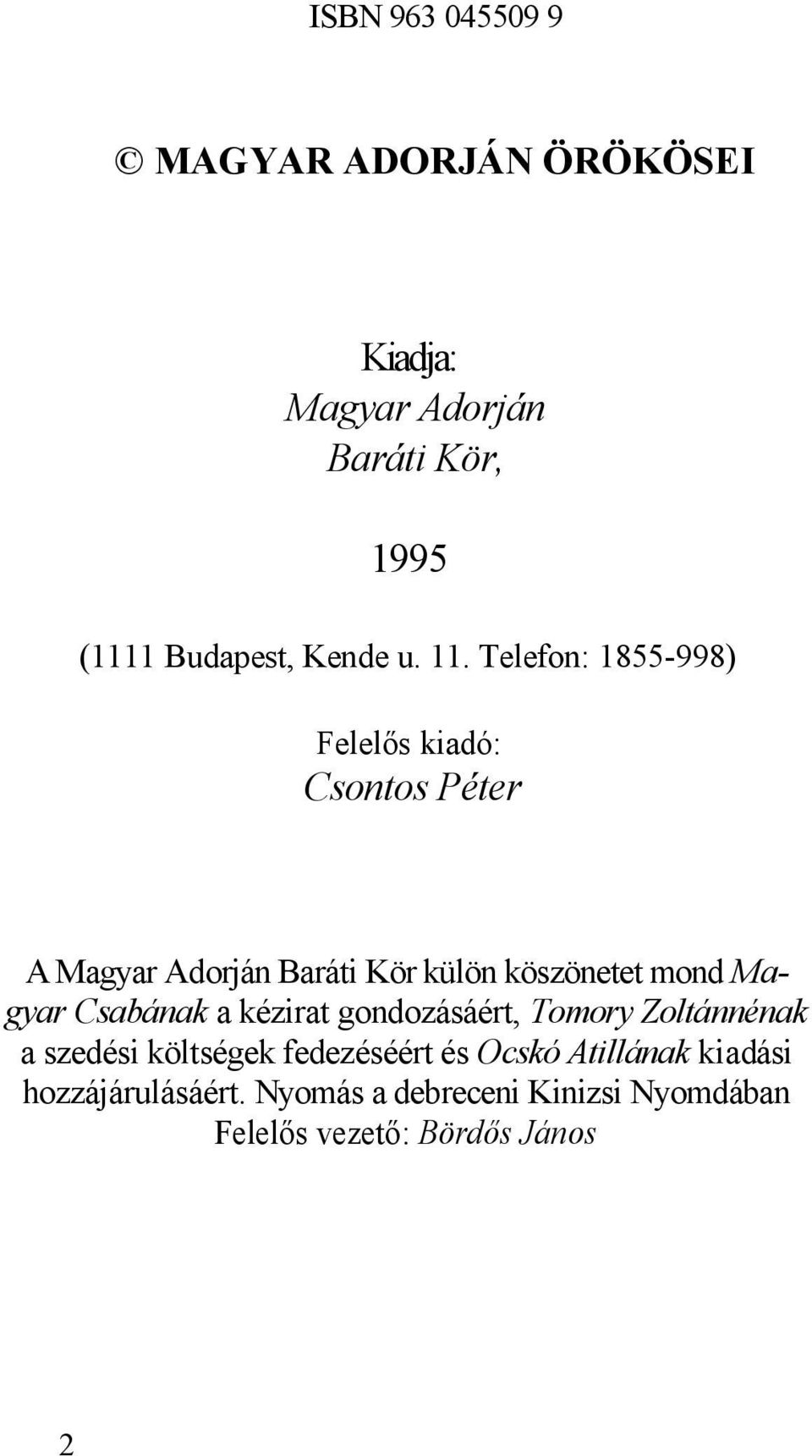 ISBN 963 045509 9

© MAGYAR ADORJÁN ÖRÖKÖSEI

Kiadja:
Magyar Adorján
Baráti Kör,

1995

(1111 Budapest, Kende u. 11. Telefon: 1855-998)

Felelős kiadó:
Csontos Péter

A Magyar Adorján Baráti Kör külön köszönetet mond Magyar Csabának a kézirat gondozásáért, Tomory Zoltánnénak a szedési költségek fedezéséért és Ocskó Atillának kiadási hozzájárulásáért. Nyomás a debreceni Kinizsi Nyomdában Felelős vezető: Bördős János

2